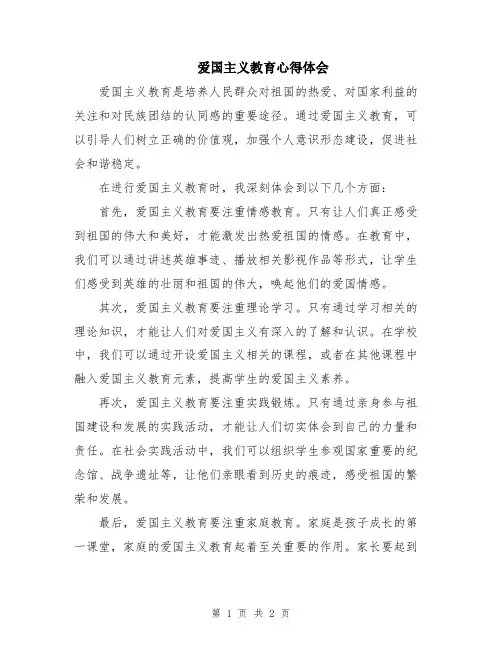 爱国主义教育心得体会

爱国主义教育是培养人民群众对祖国的热爱、对国家利益的关注和对民族团结的认同感的重要途径。通过爱国主义教育，可以引导人们树立正确的价值观，加强个人意识形态建设，促进社会和谐稳定。

在进行爱国主义教育时，我深刻体会到以下几个方面：

首先，爱国主义教育要注重情感教育。只有让人们真正感受到祖国的伟大和美好，才能激发出热爱祖国的情感。在教育中，我们可以通过讲述英雄事迹、播放相关影视作品等形式，让学生们感受到英雄的壮丽和祖国的伟大，唤起他们的爱国情感。

其次，爱国主义教育要注重理论学习。只有通过学习相关的理论知识，才能让人们对爱国主义有深入的了解和认识。在学校中，我们可以通过开设爱国主义相关的课程，或者在其他课程中融入爱国主义教育元素，提高学生的爱国主义素养。

再次，爱国主义教育要注重实践锻炼。只有通过亲身参与祖国建设和发展的实践活动，才能让人们切实体会到自己的力量和责任。在社会实践活动中，我们可以组织学生参观国家重要的纪念馆、战争遗址等，让他们亲眼看到历史的痕迹，感受祖国的繁荣和发展。

最后，爱国主义教育要注重家庭教育。家庭是孩子成长的第一课堂，家庭的爱国主义教育起着至关重要的作用。家长要起到

第 1 页 共 2 页